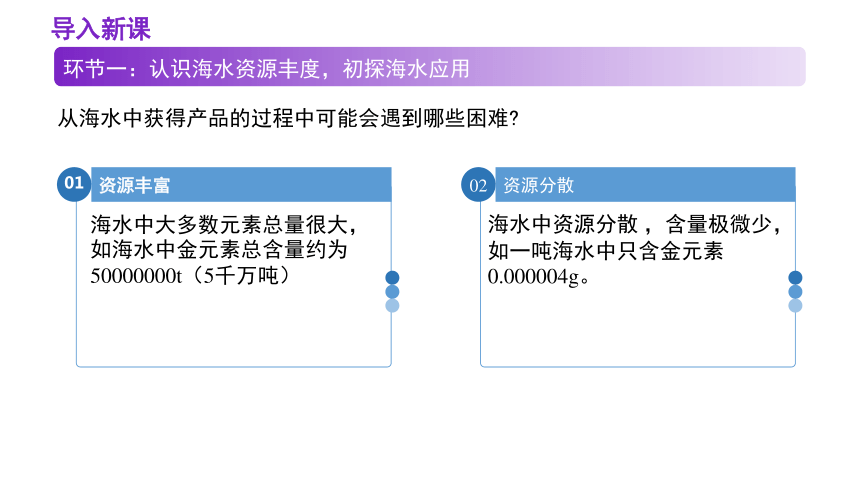 导入新课

环节一：认识海水资源丰度，初探海水应用

从海水中获得产品的过程中可能会遇到哪些困难?

01 资源丰富

海水中大多数元素总量很大，如海水中金元素总含量约为50000000t（5千万吨）

02 资源分散

海水中资源分散，含量极微少，如一吨海水中只含金元素0.000004g。